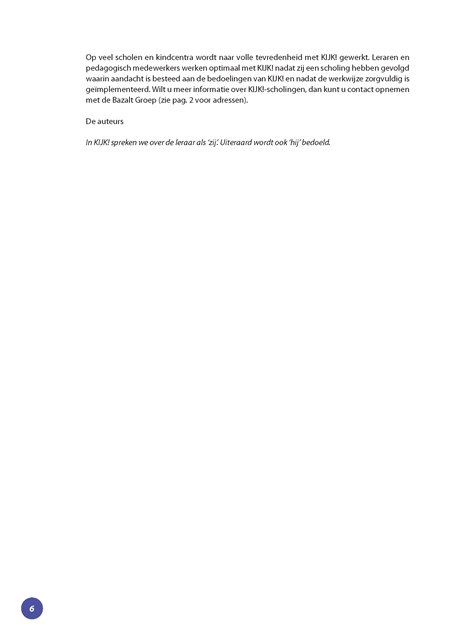 Op veel scholen en kindcentra wordt naar volle tevredenheid met KIJK! gewerkt. Leraren en pedagogisch medewerkers werken optimaal met KIJK! nadat zij een scholing hebben gevolgd waarin aandacht is besteed aan de bedoelingen van KIJK! en nadat de werkwijze zorgvuldig is geïmplementeerd. Wilt u meer informatie over KIJK!-scholingen, dan kunt u contact opnemen met de Bazalt Groep (zie pag. 2 voor adressen).

De auteurs

In KIJK! spreken we over de leraar als 'zij'. Uiteraard wordt ook 'hij' bedoeld.

6